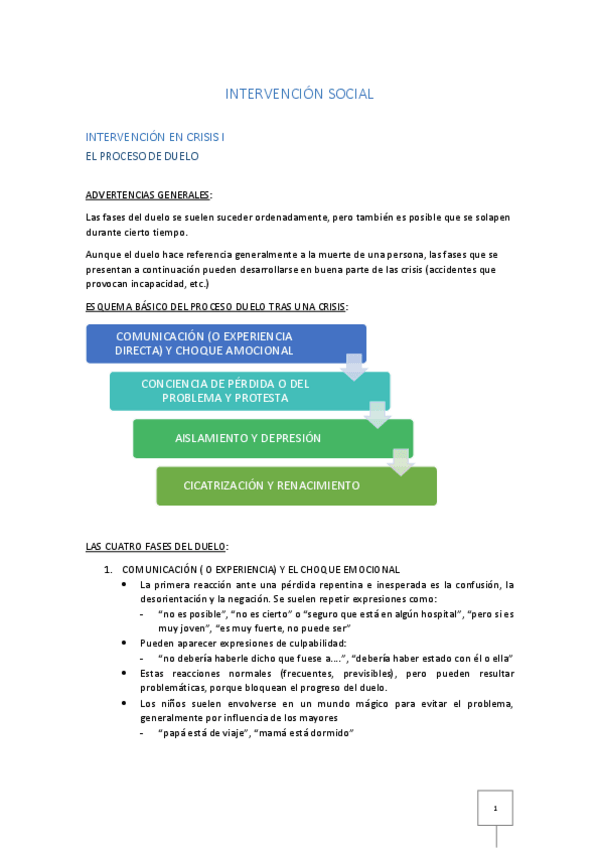 INTERVENCIÓN SOCIAL

INTERVENCIÓN EN CRISIS I
EL PROCESO DE DUELO

ADVERTENCIAS GENERALES:

Las fases del duelo se suelen suceder ordenadamente, pero también es posible que se solapen durante cierto tiempo.

Aunque el duelo hace referencia generalmente a la muerte de una persona, las fases que se presentan a continuación pueden desarrollarse en buena parte de las crisis (accidentes que provocan incapacidad, etc.)

ESQUEMA BÁSICO DEL PROCESO DUELO TRAS UNA CRISIS:

COMUNICACIÓN (O EXPERIENCIA DIRECTA) Y CHOQUE AMOCIONAL

CONCIENCIA DE PÉRDIDA O DEL PROBLEMA Y PROTESTA

AISLAMIENTO Y DEPRESIÓN

CICATRIZACIÓN Y RENACIMIENTO

LAS CUATRO FASES DEL DUELO:

1. COMUNICACIÓN ( O EXPERIENCIA) Y EL CHOQUE EMOCIONAL
• La primera reacción ante una pérdida repentina e inesperada es la confusión, la desorientación y la negación. Se suelen repetir expresiones como:
- "no es posible", "no es cierto" o "seguro que está en algún hospital", "pero si es muy joven", "es muy fuerte, no puede ser"
• Pueden aparecer expresiones de culpabilidad:
- "no debería haberle dicho que fuese a….", "debería haber estado con él o ella"
• Estas reacciones normales (frecuentes, previsibles), pero pueden resultar problemáticas, porque bloquean el progreso del duelo.
• Los niños suelen envolverse en un mundo mágico para evitar el problema, generalmente por influencia de los mayores
- "papá está de viaje", "mamá está dormido"

1